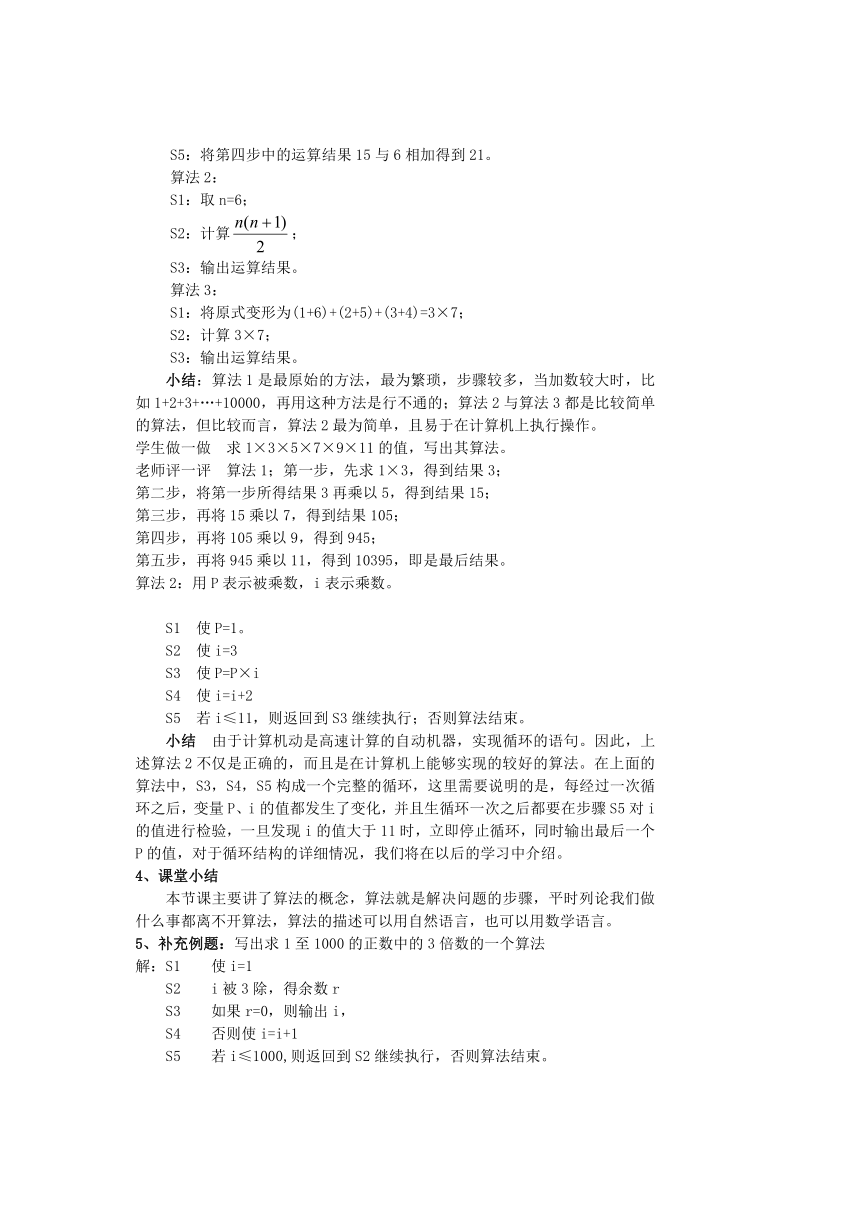 S5：将第四步中的运算结果 15 与 6 相加得到 21。
算法 2：
S1：取 n=6；
S2：计算 $\frac{n(n+1)}{2}$；
S3：输出运算结果。
算法 3：
S1：将原式变形为(1+6)+(2+5)+(3+4)=3×7；
S2：计算 3×7；
S3：输出运算结果。

小结：算法 1 是最原始的方法，最为繁琐，步骤较多，当加数较大时，比如 1+2+3+…+10000，再用这种方法是行不通的；算法 2 与算法 3 都是比较简单的算法，但比较而言，算法 2 最为简单，且易于在计算机上执行操作。
学生做一做　求 1×3×5×7×9×11 的值，写出其算法。
老师评一评　算法 1；第一步，先求 1×3，得到结果 3；
第二步，将第一步所得结果 3 再乘以 5，得到结果 15；
第三步，再将 15 乘以 7，得到结果 105；
第四步，再将 105 乘以 9，得到 945；
第五步，再将 945 乘以 11，得到 10395，即是最后结果。
算法 2：用 P 表示被乘数，i 表示乘数。

S1　使 P=1。
S2　使 i=3
S3　使 P=P×i
S4　使 i=i+2
S5　若 i≤11，则返回到 S3 继续执行；否则算法结束。

小结　由于计算机动是高速计算的自动机器，实现循环的语句。因此，上述算法 2 不仅是正确的，而且是在计算机上能够实现的较好的算法。在上面的算法中，S3，S4，S5 构成一个完整的循环，这里需要说明的是，每经过一次循环之后，变量 P、i 的值都发生了变化，并且生循环一次之后都要在步骤 S5 对 i 的值进行检验，一旦发现 i 的值大于 11 时，立即停止循环，同时输出最后一个 P 的值，对于循环结构的详细情况，我们将在以后的学习中介绍。
4、课堂小结
本节课主要讲了算法的概念，算法就是解决问题的步骤，平时列论我们做什么事都离不开算法，算法的描述可以用自然语言，也可以用数学语言。
5、补充例题：写出求 1 至 1000 的正数中的 3 倍数的一个算法
解：S1　使 i=1
S2　i 被 3 除，得余数 r
S3　如果 r=0，则输出 i，
S4　否则使 i=i+1
S5　若 i≤1000,则返回到 S2 继续执行，否则算法结束。